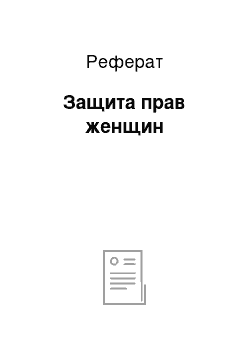 Реферат

Защита прав женщин